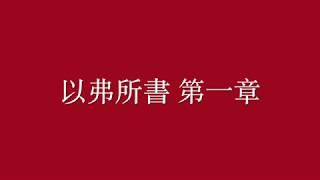 以弗所書 第一章